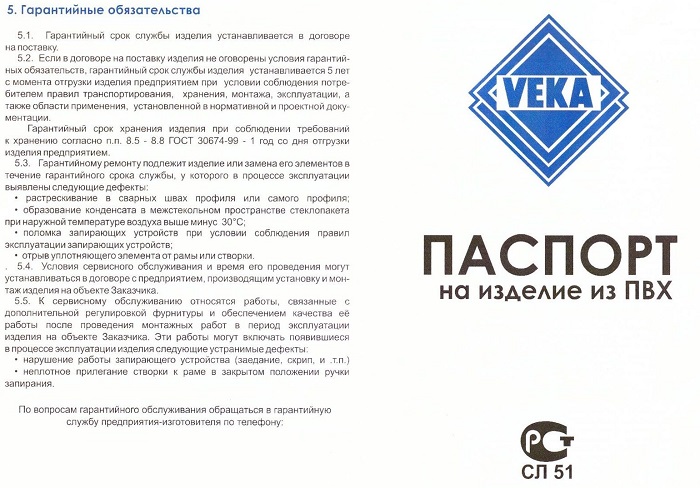 5. Гарантийные обязательства

5.1. Гарантийный срок службы изделия устанавливается в договоре на поставку.

5.2. Если в договоре на поставку изделия не оговорены условия гарантийных обязательств, гарантийный срок службы изделия устанавливается 5 лет с момента отгрузки изделия предприятием при условии соблюдения потребителем правил транспортирования, хранения, монтажа, эксплуатации, а также области применения, установленной в нормативной и проектной документации.

Гарантийный срок хранения изделия при соблюдении требований к хранению согласно п.п. 8.5 - 8.8 ГОСТ 30674-99 - 1 год со дня отгрузки изделия предприятием.

5.3. Гарантийному ремонту подлежит изделие или замена его элементов в течение гарантийного срока службы, у которого в процессе эксплуатации выявлены следующие дефекты:
• растрескивание в сварных швах профиля или самого профиля;
• образование конденсата в межстекольном пространстве стеклопакета при наружной температуре воздуха выше минус 30°С;
• поломка запирающих устройств при условии соблюдения правил эксплуатации запирающих устройств;
• отрыв уплотняющего элемента от рамы или створки.

5.4. Условия сервисного обслуживания и время его проведения могут устанавливаться в договоре с предприятием, производящим установку и монтаж изделия на объекте Заказчика.

5.5. К сервисному обслуживанию относятся работы, связанные с дополнительной регулировкой фурнитуры и обеспечением качества её работы после проведения монтажных работ в период эксплуатации изделия на объекте Заказчика. Эти работы могут включать появившиеся в процессе эксплуатации изделия следующие устранимые дефекты:
• нарушение работы запирающего устройства (заедание, скрип, и .т.п.)
• неплотное прилегание створки к раме в закрытом положении ручки запирания.

По вопросам гарантийного обслуживания обращаться в гарантийную службу предприятия-изготовителя по телефону:

VEKA

ПАСПОРТ
на изделие из ПВХ

РСТ
СЛ 51